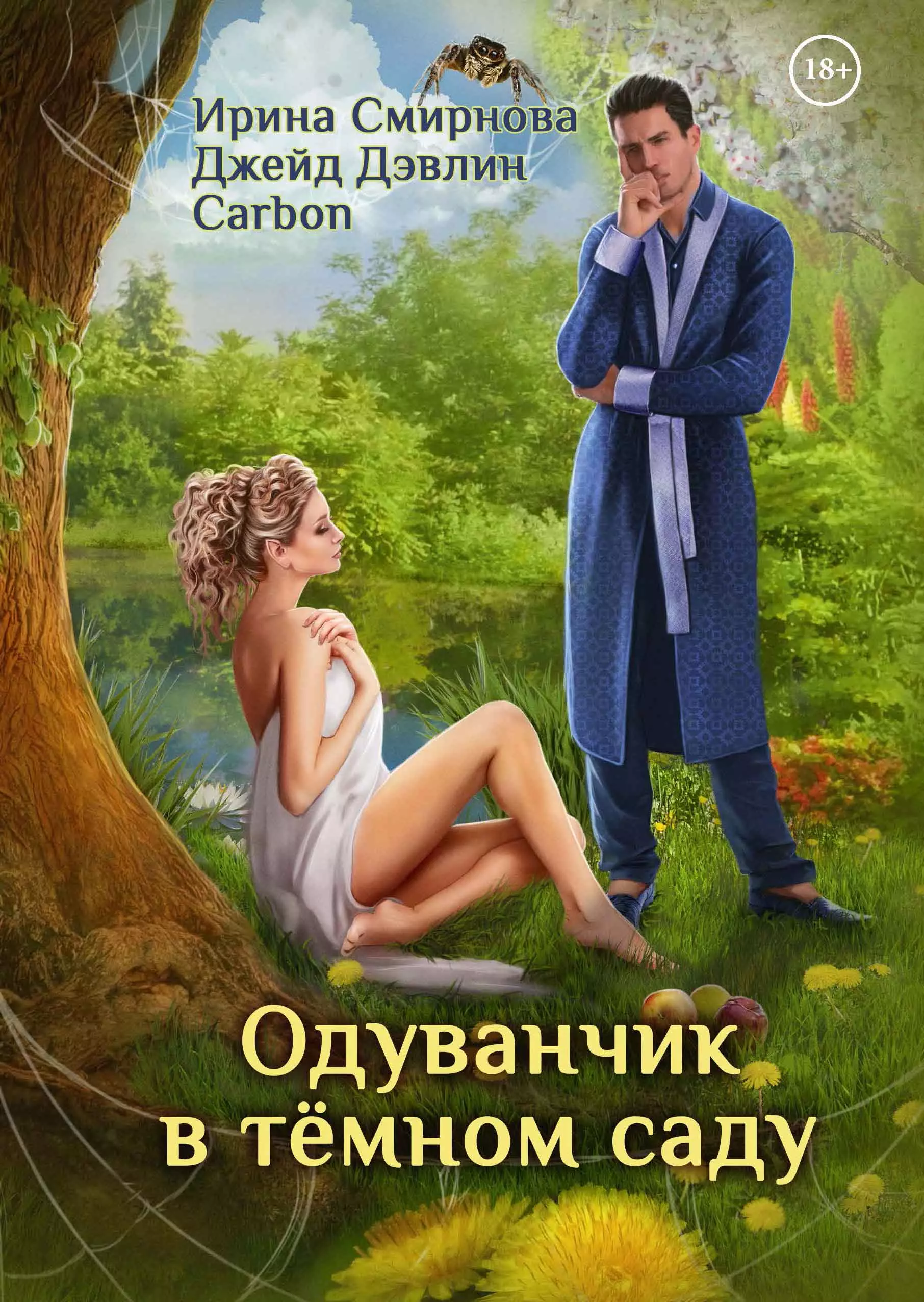 18+

Ирина Смирнова
Джейд Дэвлин
Carbon

Одуванчик
в тёмном саду